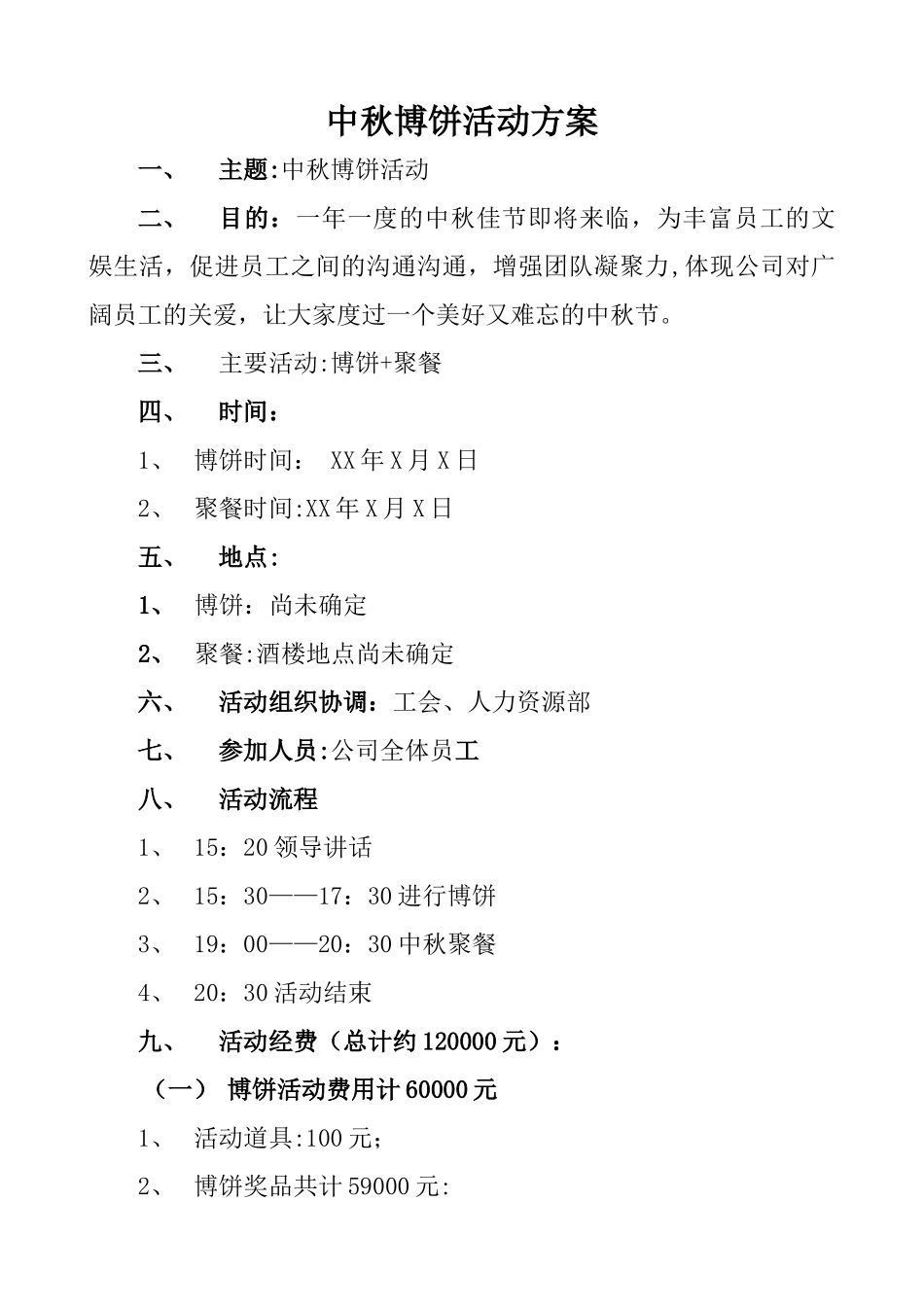 中秋博饼活动方案

一、 主题:中秋博饼活动

二、 目的：一年一度的中秋佳节即将来临，为丰富员工的文娱生活，促进员工之间的沟通沟通，增强团队凝聚力,体现公司对广阔员工的关爱，让大家度过一个美好又难忘的中秋节。

三、 主要活动:博饼+聚餐

四、 时间：

1、 博饼时间： XX年X月X日

2、 聚餐时间:XX年X月X日

五、 地点:

1、 博饼：尚未确定

2、 聚餐:酒楼地点尚未确定

六、 活动组织协调：工会、人力资源部

七、 参加人员:公司全体员工

八、 活动流程

1、 15：20领导讲话

2、 15：30——17：30进行博饼

3、 19：00——20：30中秋聚餐

4、 20：30活动结束

九、 活动经费（总计约120000元）：

（一） 博饼活动费用计60000元

1、 活动道具:100元;

2、 博饼奖品共计59000元: